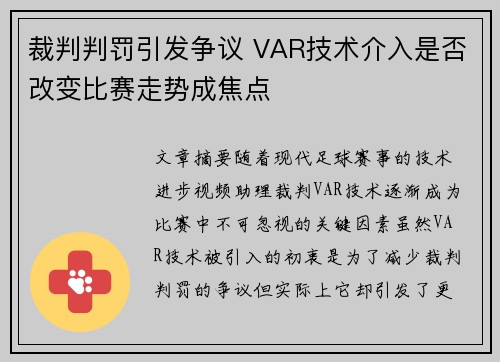 裁判判罚引发争议 VAR技术介入是否改变比赛走势成焦点

文章摘要随着现代足球赛事的技术进步视频助理裁判VAR技术逐渐成为比赛中不可忽视的关键因素虽然VAR技术被引入的初衷是为了减少裁判判罚的争议但实际上它却引发了更